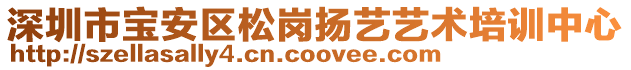 深圳市宝安区松岗扬艺艺术培训中心
http://szellasally4.cn.coovee.com